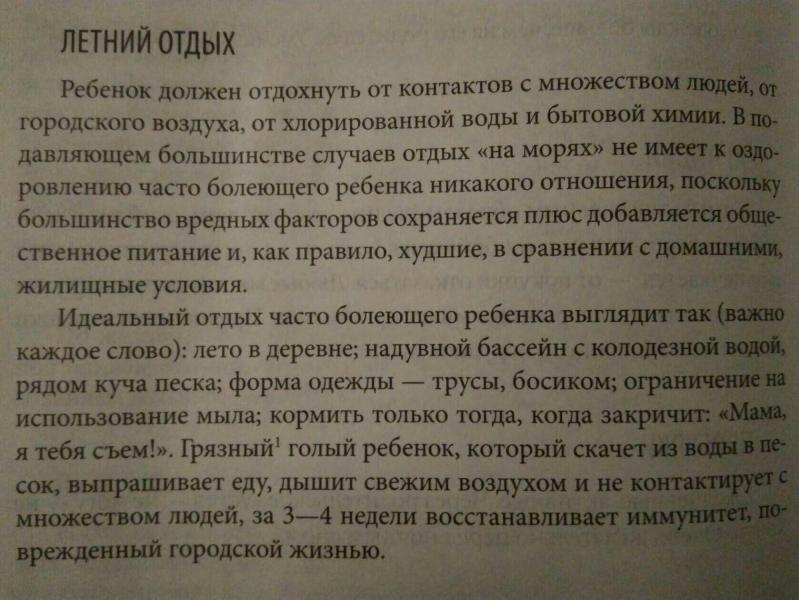 ЛЕТНИЙ ОТДЫХ

Ребенок должен отдохнуть от контактов с множеством людей, от городского воздуха, от хлорированной воды и бытовой химии. В подавляющем большинстве случаев отдых «на морях» не имеет к оздоровлению часто болеющего ребенка никакого отношения, поскольку большинство вредных факторов сохраняется плюс добавляется общественное питание и, как правило, худшие, в сравнении с домашними, жилищные условия.

Идеальный отдых часто болеющего ребенка выглядит так (важно каждое слово): лето в деревне; надувной бассейн с колодезной водой, рядом куча песка; форма одежды — трусы, босиком; ограничение на использование мыла; кормить только тогда, когда закричит: «Мама, я тебя съем!». Грязный$^1$ голый ребенок, который скачет из воды в песок, выпрашивает еду, дышит свежим воздухом и не контактирует с множеством людей, за 3—4 недели восстанавливает иммунитет, поврежденный городской жизнью.